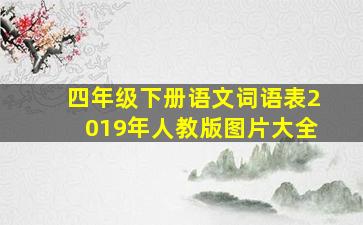 四年级下册语文词语表2019年人教版图片大全